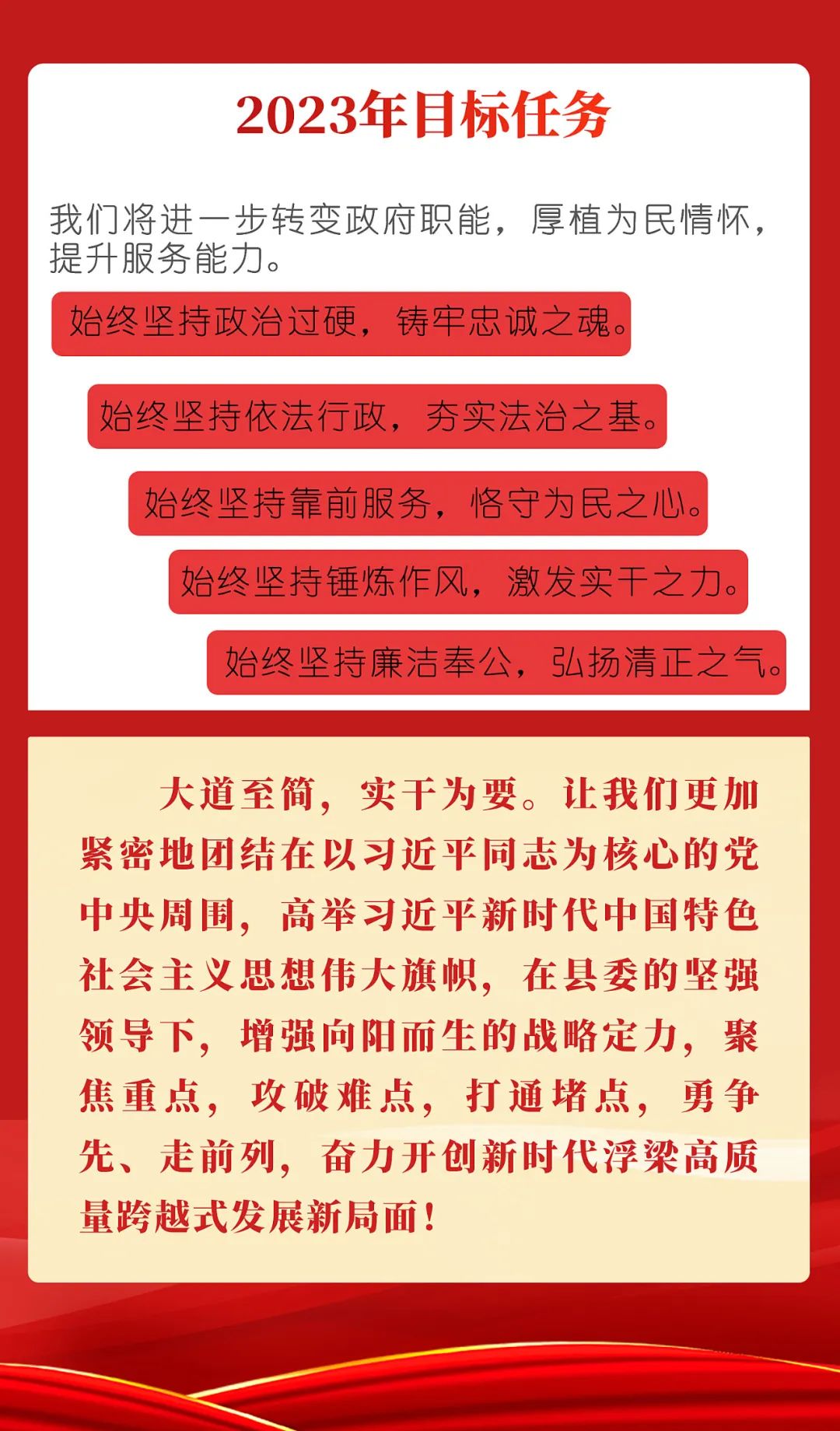 2023年目标任务

我们将进一步转变政府职能，厚植为民情怀，提升服务能力。

始终坚持政治过硬，铸牢忠诚之魂。

始终坚持依法行政，夯实法治之基。

始终坚持靠前服务，恪守为民之心。

始终坚持锤炼作风，激发实干之力。

始终坚持廉洁奉公，弘扬清正之气。

大道至简，实干为要。让我们更加紧密地团结在以习近平同志为核心的党中央周围，高举习近平新时代中国特色社会主义思想伟大旗帜，在县委的坚强领导下，增强向阳而生的战略定力，聚焦重点，攻破难点，打通堵点，勇争先、走前列，奋力开创新时代浮梁高质量跨越式发展新局面！